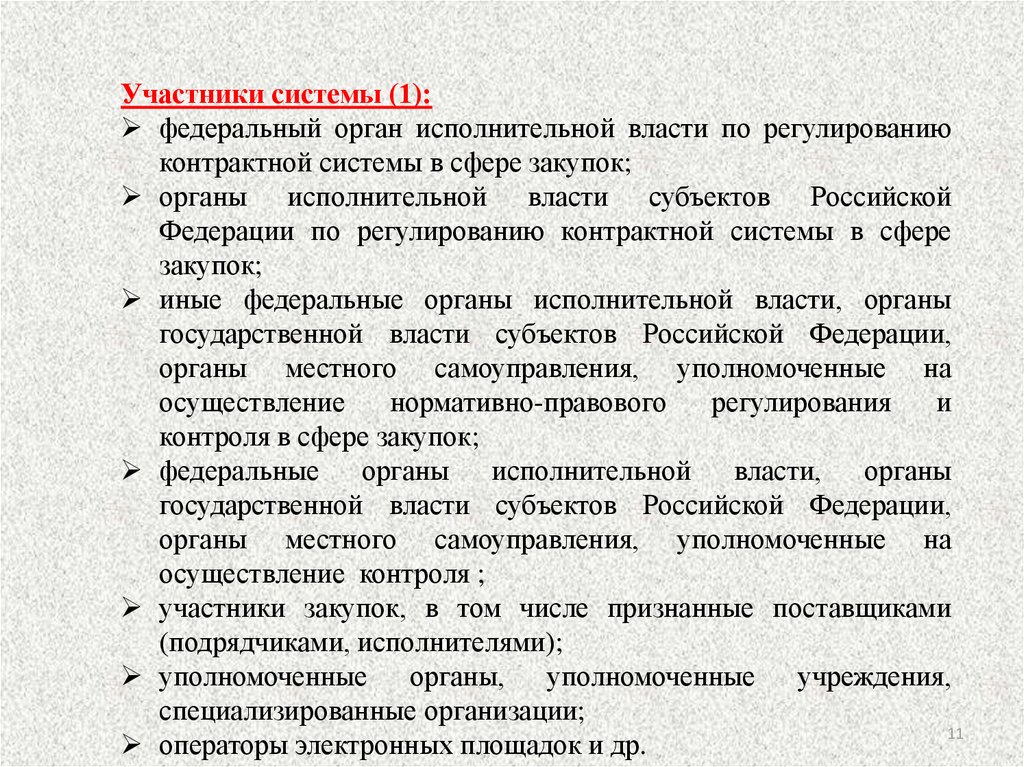 Участники системы (1):

➢ федеральный орган исполнительной власти по регулированию контрактной системы в сфере закупок;
➢ органы исполнительной власти субъектов Российской Федерации по регулированию контрактной системы в сфере закупок;
➢ иные федеральные органы исполнительной власти, органы государственной власти субъектов Российской Федерации, органы местного самоуправления, уполномоченные на осуществление нормативно-правового регулирования и контроля в сфере закупок;
➢ федеральные органы исполнительной власти, органы государственной власти субъектов Российской Федерации, органы местного самоуправления, уполномоченные на осуществление контроля ;
➢ участники закупок, в том числе признанные поставщиками (подрядчиками, исполнителями);
➢ уполномоченные органы, уполномоченные учреждения, специализированные организации;
➢ операторы электронных площадок и др.

11